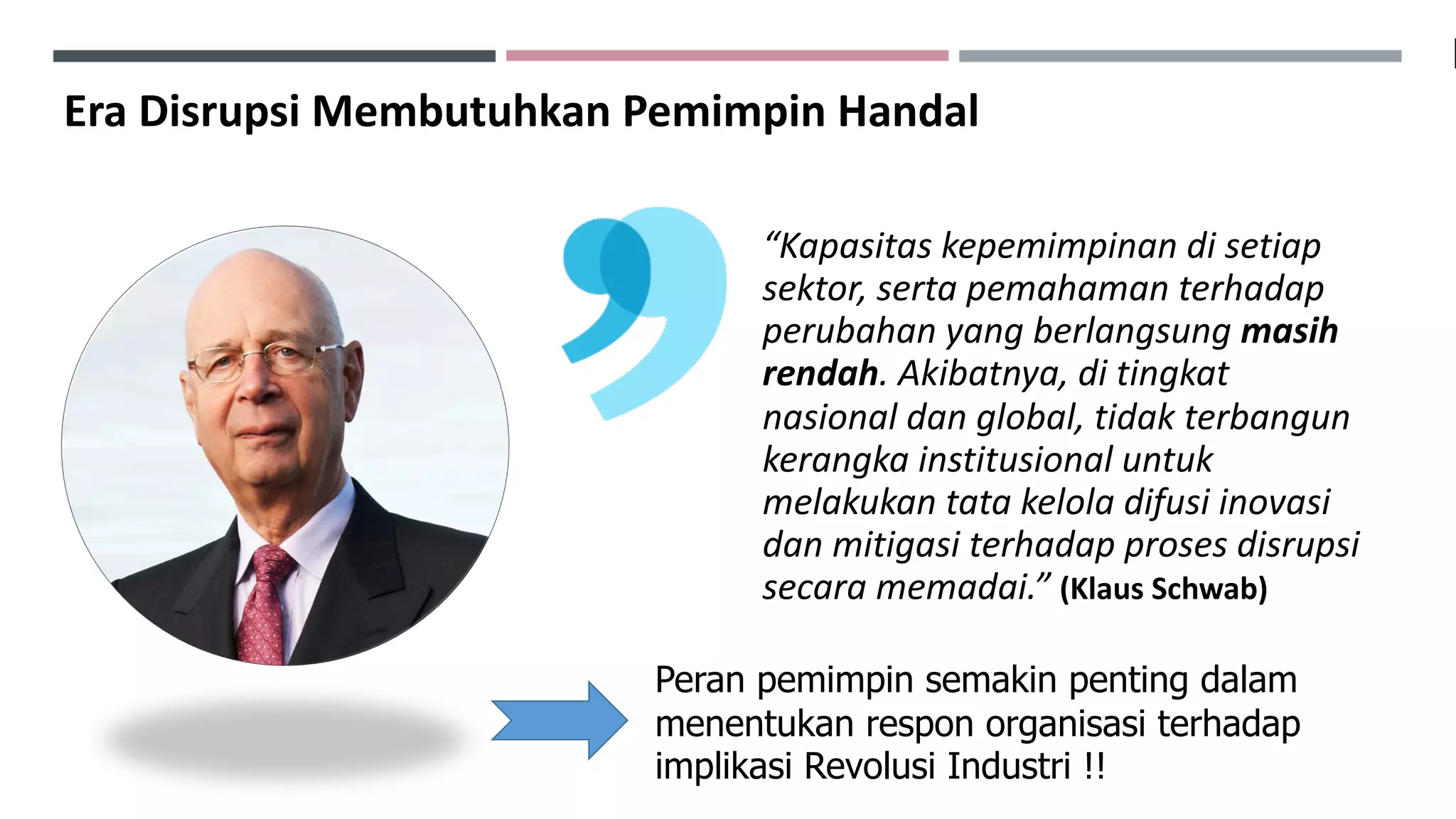 Era Disrupsi Membutuhkan Pemimpin Handal

“Kapasitas kepemimpinan di setiap sektor, serta pemahaman terhadap perubahan yang berlangsung masih rendah. Akibatnya, di tingkat nasional dan global, tidak terbangun kerangka institusional untuk melakukan tata kelola difusi inovasi dan mitigasi terhadap proses disrupsi secara memadai.” (Klaus Schwab)

Peran pemimpin semakin penting dalam menentukan respon organisasi terhadap implikasi Revolusi Industri !!